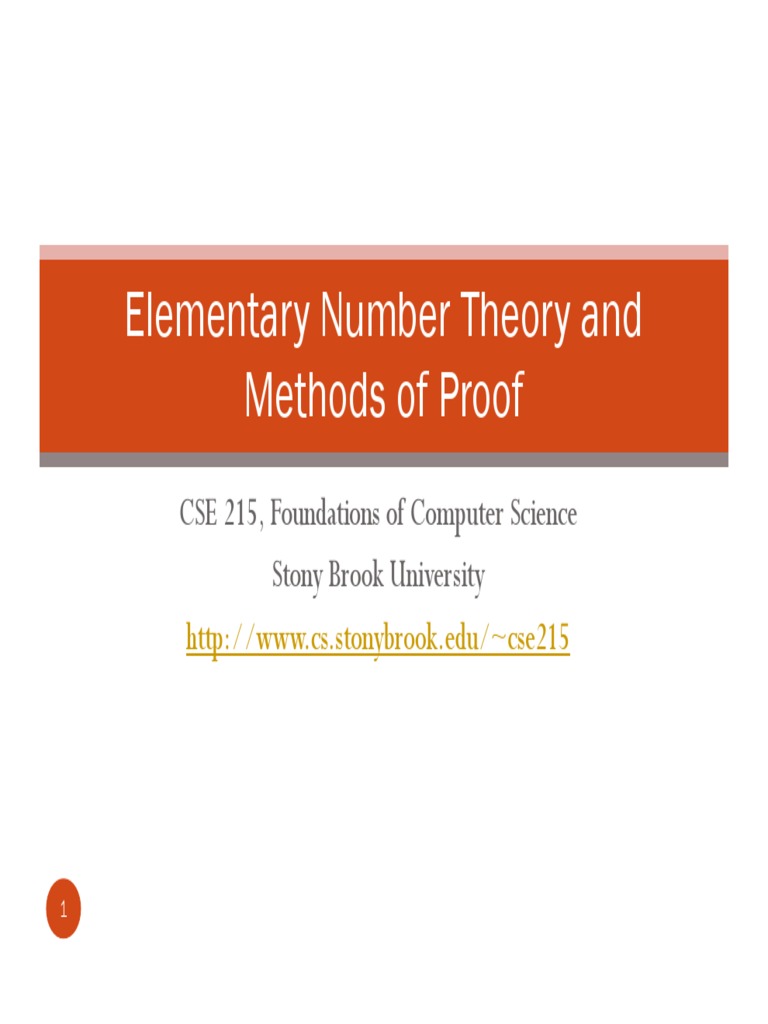 Elementary Number Theory and Methods of Proof

CSE 215, Foundations of Computer Science

Stony Brook University

http://www.cs.stonybrook.edu/~cse215

1